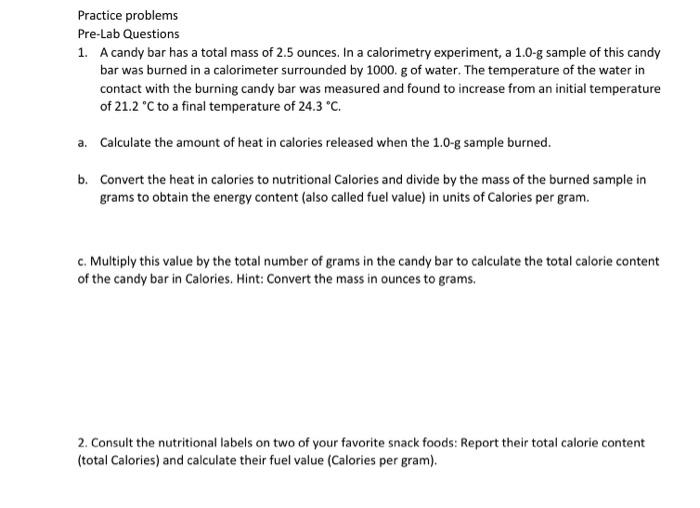 Practice problems

Pre-Lab Questions

1. A candy bar has a total mass of 2.5 ounces. In a calorimetry experiment, a 1.0-g sample of this candy bar was burned in a calorimeter surrounded by 1000. g of water. The temperature of the water in contact with the burning candy bar was measured and found to increase from an initial temperature of 21.2 °C to a final temperature of 24.3 °C.

a. Calculate the amount of heat in calories released when the 1.0-g sample burned.

b. Convert the heat in calories to nutritional Calories and divide by the mass of the burned sample in grams to obtain the energy content (also called fuel value) in units of Calories per gram.

c. Multiply this value by the total number of grams in the candy bar to calculate the total calorie content of the candy bar in Calories. Hint: Convert the mass in ounces to grams.

2. Consult the nutritional labels on two of your favorite snack foods: Report their total calorie content (total Calories) and calculate their fuel value (Calories per gram).